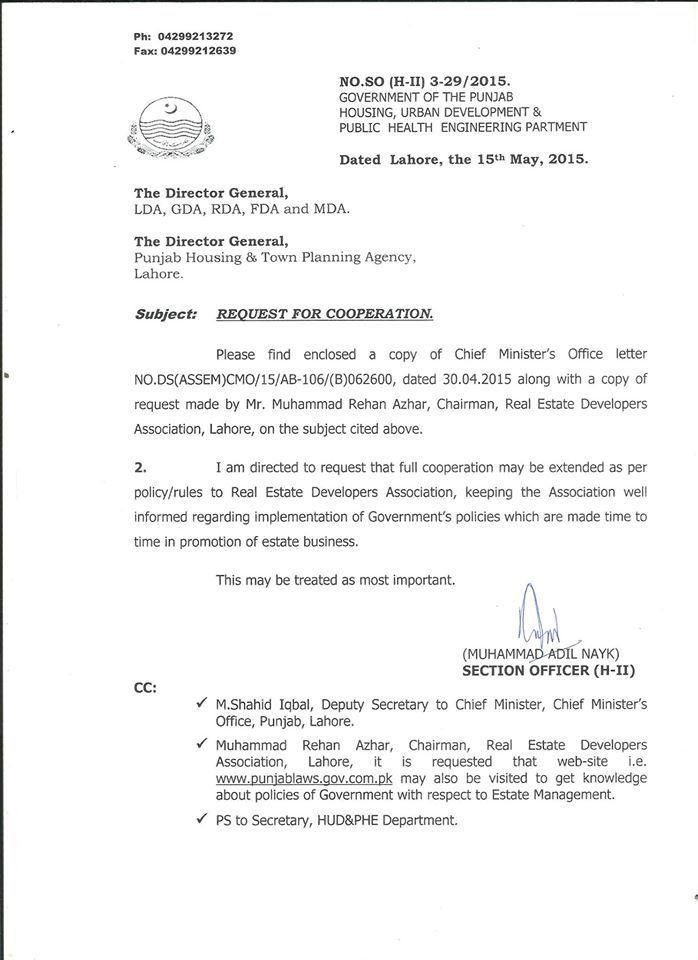 Ph: 04299213272
Fax: 04299212639

NO.SO (H-II) 3-29/2015.
GOVERNMENT OF THE PUNJAB
HOUSING, URBAN DEVELOPMENT &
PUBLIC HEALTH ENGINEERING PARTMENT

Dated Lahore, the 15th May, 2015.

The Director General,
LDA, GDA, RDA, FDA and MDA.

The Director General,
Punjab Housing & Town Planning Agency,
Lahore.

Subject: REQUEST FOR COOPERATION.

Please find enclosed a copy of Chief Minister's Office letter NO.DS(ASSEM)CMO/15/AB-106/(B)062600, dated 30.04.2015 along with a copy of request made by Mr. Muhammad Rehan Azhar, Chairman, Real Estate Developers Association, Lahore, on the subject cited above.

2. I am directed to request that full cooperation may be extended as per policy/rules to Real Estate Developers Association, keeping the Association well informed regarding implementation of Government's policies which are made time to time in promotion of estate business.

This may be treated as most important.

(MUHAMMAD ADIL NAYK)
SECTION OFFICER (H-II)

CC:
✓ M.Shahid Iqbal, Deputy Secretary to Chief Minister, Chief Minister's Office, Punjab, Lahore.
✓ Muhammad Rehan Azhar, Chairman, Real Estate Developers Association, Lahore, it is requested that web-site i.e. www.punjablaws.gov.com.pk may also be visited to get knowledge about policies of Government with respect to Estate Management.
✓ PS to Secretary, HUD&PHE Department.